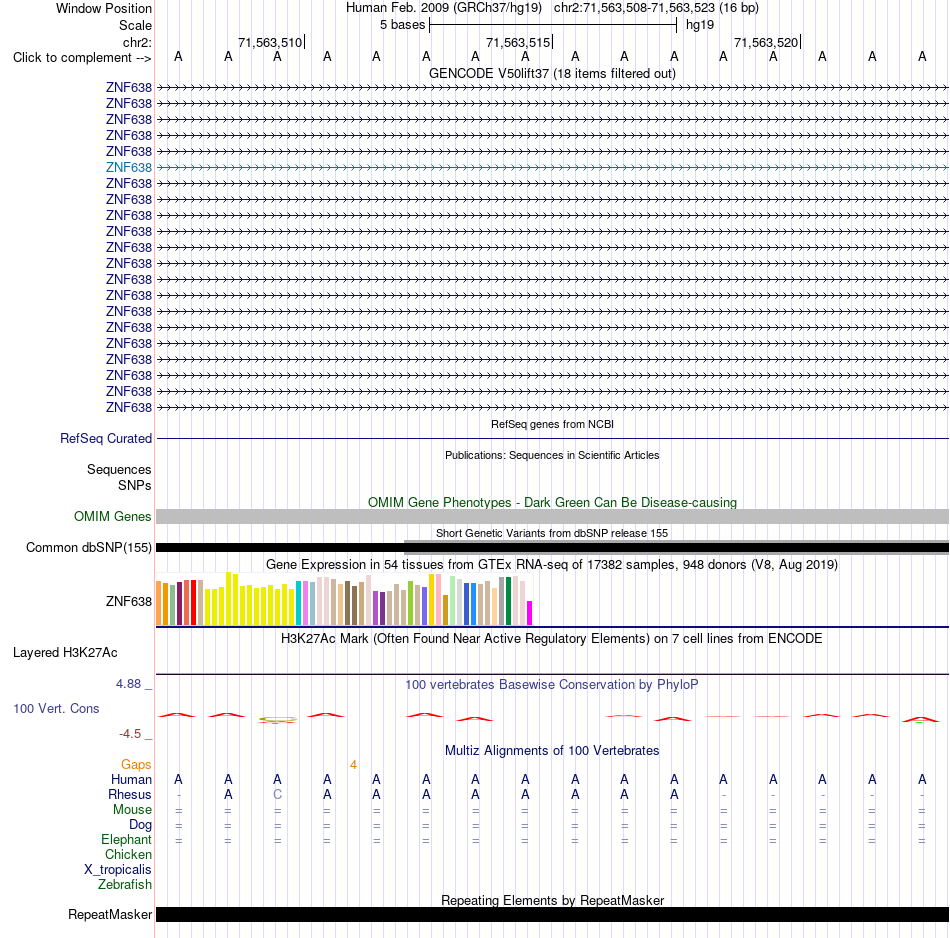 Window Position Human Feb. 2009 (GRCh37/hg19) chr2:71,563,508-71,563,523 (16 bp)
Scale 5 bases hg19
chr2: 71,563,510 71,563,515 71,563,520
Click to complement --> A A A A A A A A A A A A A A A A
GENCODE V50lift37 (18 items filtered out)
ZNF638
ZNF638
ZNF638
ZNF638
ZNF638
ZNF638
ZNF638
ZNF638
ZNF638
ZNF638
ZNF638
ZNF638
ZNF638
ZNF638
ZNF638
ZNF638
ZNF638
ZNF638
ZNF638
ZNF638
ZNF638
RefSeq genes from NCBI
RefSeq Curated
Publications: Sequences in Scientific Articles
Sequences
SNPs
OMIM Gene Phenotypes - Dark Green Can Be Disease-causing
OMIM Genes
Short Genetic Variants from dbSNP release 155
Common dbSNP(155)
Gene Expression in 54 tissues from GTEx RNA-seq of 17382 samples, 948 donors (V8, Aug 2019)
ZNF638
H3K27Ac Mark (Often Found Near Active Regulatory Elements) on 7 cell lines from ENCODE
Layered H3K27Ac
4.88 _
100 vertebrates Basewise Conservation by PhyloP
100 Vert. Cons
-4.5 _
Multiz Alignments of 100 Vertebrates
Gaps 4
Human A A A A A A A A A A A A A A A A
Rhesus - A C A A A A A A A A - - - - -
Mouse = = = = = = = = = = = = = = = =
Dog = = = = = = = = = = = = = = = =
Elephant = = = = = = = = = = = = = = = =
Chicken
X_tropicalis
Zebrafish
Repeating Elements by RepeatMasker
RepeatMasker